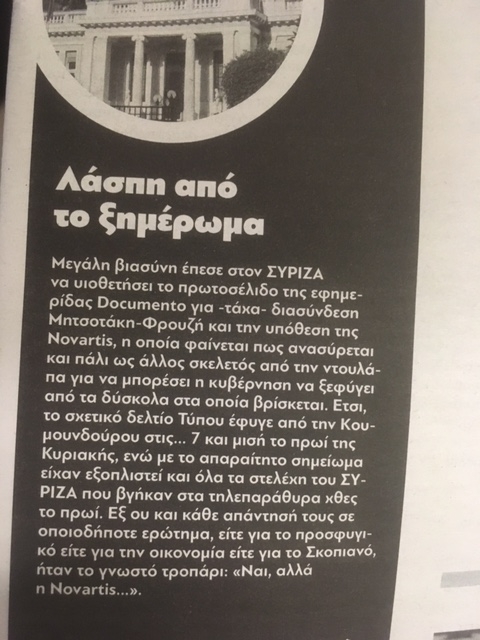 Λάσπη από το ξημέρωμα

Μεγάλη βιασύνη έπεσε στον ΣΥΡΙΖΑ να υιοθετήσει το πρωτοσέλιδο της εφημερίδας Documento για -τάχα- διασύνδεση Μητσοτάκη-Φρουζή και την υπόθεση της Novartis, η οποία φαίνεται πως ανασύρεται και πάλι ως άλλος σκελετός από την ντουλάπα για να μπορέσει η κυβέρνηση να ξεφύγει από τα δύσκολα στα οποία βρίσκεται. Ετσι, το σχετικό δελτίο Τύπου έφυγε από την Κουμουνδούρου στις... 7 και μισή το πρωί της Κυριακής, ενώ με το απαραίτητο σημείωμα είχαν εξοπλιστεί και όλα τα στελέχη του ΣΥΡΙΖΑ που βγήκαν στα τηλεπαράθυρα χθες το πρωί. Εξ ου και κάθε απάντησή τους σε οποιοδήποτε ερώτημα, είτε για το προσφυγικό είτε για την οικονομία είτε για το Σκοπιανό, ήταν το γνωστό τροπάρι: «Ναι, αλλά η Novartis...».